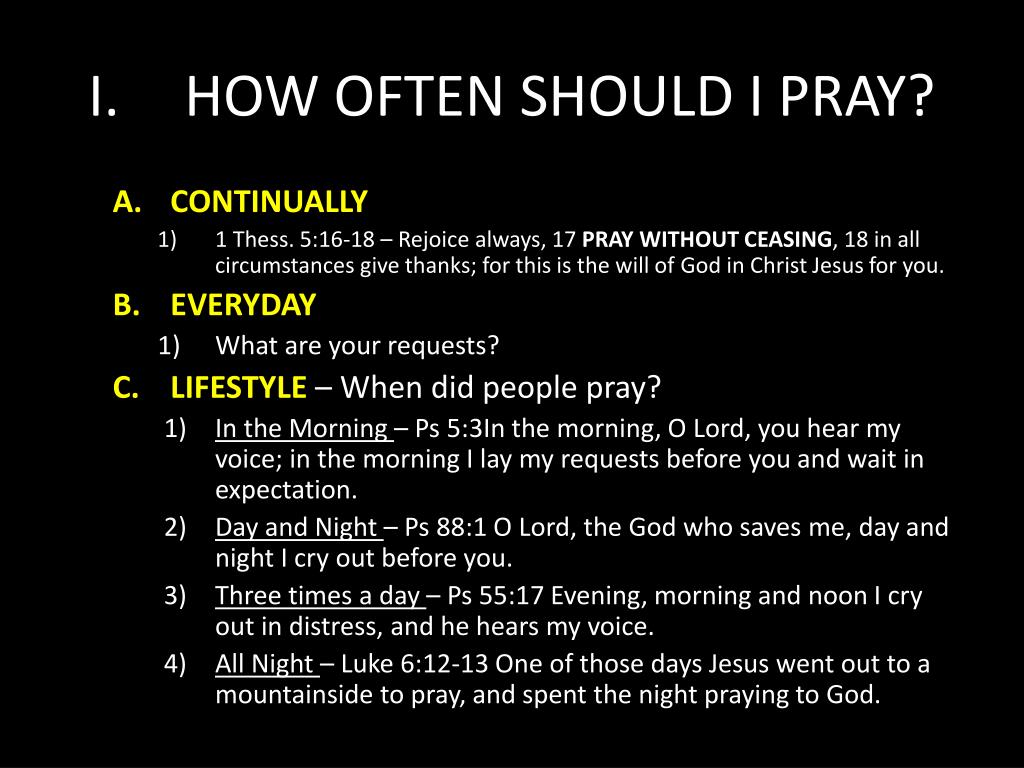 I. HOW OFTEN SHOULD I PRAY?

A. CONTINUALLY

1) 1 Thess. 5:16-18 – Rejoice always, 17 PRAY WITHOUT CEASING, 18 in all circumstances give thanks; for this is the will of God in Christ Jesus for you.

B. EVERYDAY

1) What are your requests?

C. LIFESTYLE – When did people pray?

1) In the Morning – Ps 5:3In the morning, O Lord, you hear my voice; in the morning I lay my requests before you and wait in expectation.

2) Day and Night – Ps 88:1 O Lord, the God who saves me, day and night I cry out before you.

3) Three times a day – Ps 55:17 Evening, morning and noon I cry out in distress, and he hears my voice.

4) All Night – Luke 6:12-13 One of those days Jesus went out to a mountainside to pray, and spent the night praying to God.